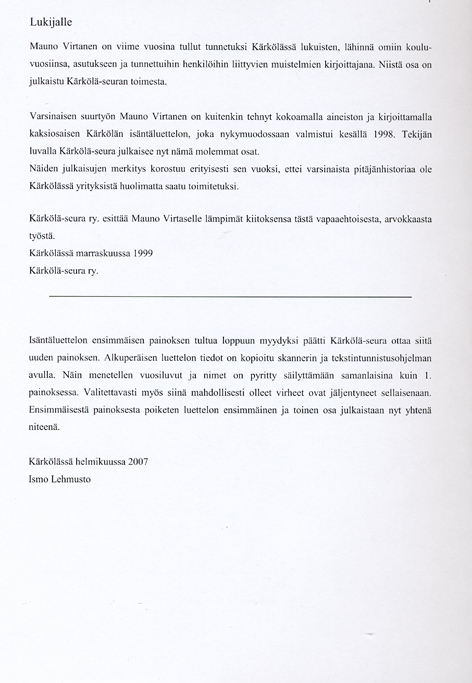 Lukijalle

Mauno Virtanen on viime vuosina tullut tunnetuksi Kärkölässä lukuisten, lähinnä omiin kouluvuosiinsa, asutukseen ja tunnettuihin henkilöihin liittyvien muistelmien kirjoittajana. Niistä osa on julkaistu Kärkölä-seuran toimesta.

Varsinaisen suurtyön Mauno Virtanen on kuitenkin tehnyt kokoamalla aineiston ja kirjoittamalla kaksiosaisen Kärkölän isäntäluettelon, joka nykymuodossaan valmistui kesällä 1998. Tekijän luvalla Kärkölä-seura julkaisee nyt nämä molemmat osat.
Näiden julkaisujen merkitys korostuu erityisesti sen vuoksi, ettei varsinaista pitäjänhistoriaa ole Kärkölässä yrityksistä huolimatta saatu toimitetuksi.

Kärkölä-seura ry. esittää Mauno Virtaselle lämpimät kiitoksensa tästä vapaaehtoisesta, arvokkaasta työstä.
Kärkölässä marraskuussa 1999
Kärkölä-seura ry.

Isäntäluettelon ensimmäisen painoksen tultua loppuun myydyksi päätti Kärkölä-seura ottaa siitä uuden painoksen. Alkuperäisen luettelon tiedot on kopioitu skannerin ja tekstintunnistusohjelman avulla. Näin menetellen vuosiluvut ja nimet on pyritty säilyttämään samanlaisina kuin 1. painoksessa. Valitettavasti myös siinä mahdollisesti olleet virheet ovat jäljentyneet sellaisenaan. Ensimmäisestä painoksesta poiketen luettelon ensimmäinen ja toinen osa julkaistaan nyt yhtenä niteenä.

Kärkölässä helmikuussa 2007
Ismo Lehmusto